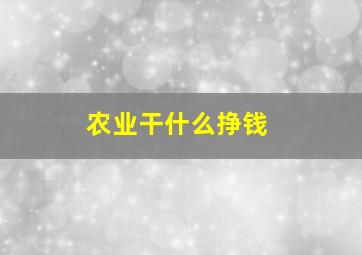 农业干什么挣钱